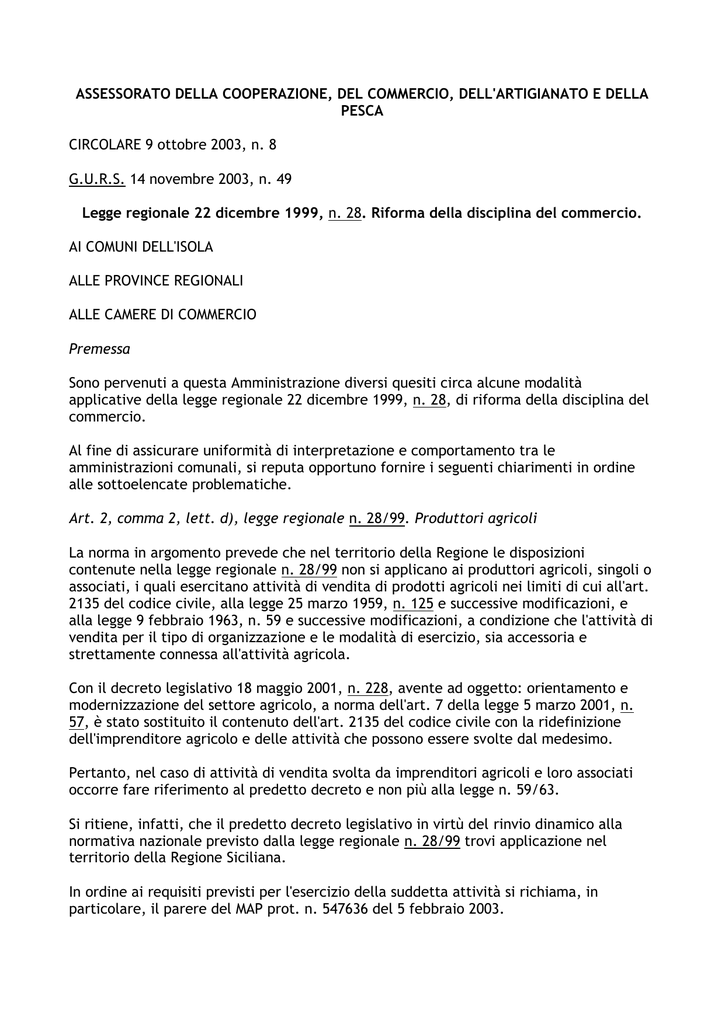 ASSESSORATO DELLA COOPERAZIONE, DEL COMMERCIO, DELL'ARTIGIANATO E DELLA PESCA

CIRCOLARE 9 ottobre 2003, n. 8

G.U.R.S. 14 novembre 2003, n. 49

Legge regionale 22 dicembre 1999, n. 28. Riforma della disciplina del commercio.

AI COMUNI DELL'ISOLA

ALLE PROVINCE REGIONALI

ALLE CAMERE DI COMMERCIO

Premessa

Sono pervenuti a questa Amministrazione diversi quesiti circa alcune modalità applicative della legge regionale 22 dicembre 1999, n. 28, di riforma della disciplina del commercio.

Al fine di assicurare uniformità di interpretazione e comportamento tra le amministrazioni comunali, si reputa opportuno fornire i seguenti chiarimenti in ordine alle sottoelencate problematiche.

Art. 2, comma 2, lett. d), legge regionale n. 28/99. Produttori agricoli

La norma in argomento prevede che nel territorio della Regione le disposizioni contenute nella legge regionale n. 28/99 non si applicano ai produttori agricoli, singoli o associati, i quali esercitano attività di vendita di prodotti agricoli nei limiti di cui all'art. 2135 del codice civile, alla legge 25 marzo 1959, n. 125 e successive modificazioni, e alla legge 9 febbraio 1963, n. 59 e successive modificazioni, a condizione che l'attività di vendita per il tipo di organizzazione e le modalità di esercizio, sia accessoria e strettamente connessa all'attività agricola.

Con il decreto legislativo 18 maggio 2001, n. 228, avente ad oggetto: orientamento e modernizzazione del settore agricolo, a norma dell'art. 7 della legge 5 marzo 2001, n. 57, è stato sostituito il contenuto dell'art. 2135 del codice civile con la ridefinizione dell'imprenditore agricolo e delle attività che possono essere svolte dal medesimo.

Pertanto, nel caso di attività di vendita svolta da imprenditori agricoli e loro associati occorre fare riferimento al predetto decreto e non più alla legge n. 59/63.

Si ritiene, infatti, che il predetto decreto legislativo in virtù del rinvio dinamico alla normativa nazionale previsto dalla legge regionale n. 28/99 trovi applicazione nel territorio della Regione Siciliana.

In ordine ai requisiti previsti per l'esercizio della suddetta attività si richiama, in particolare, il parere del MAP prot. n. 547636 del 5 febbraio 2003.